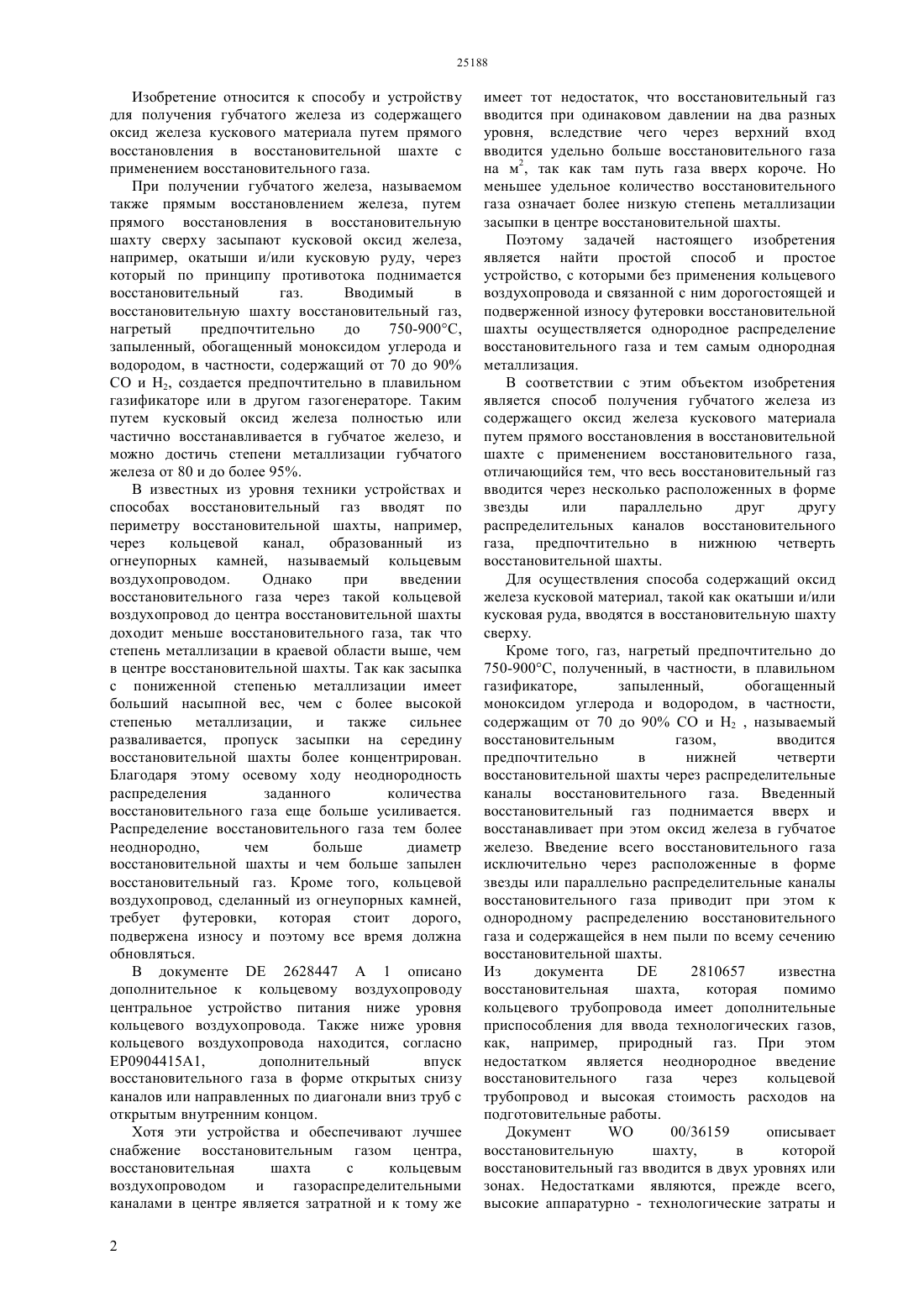 25188

Изобретение относится к способу и устройству для получения губчатого железа из содержащего оксид железа кускового материала путем прямого восстановления в восстановительной шахте с применением восстановительного газа.

При получении губчатого железа, называемом также прямым восстановлением железа, путем прямого восстановления в восстановительную шахту сверху засыпают кусковой оксид железа, например, окатыши и/или кусковую руду, через который по принципу противотока поднимается восстановительный газ. Вводимый в восстановительную шахту восстановительный газ, нагретый предпочтительно до 750-900°C, запыленный, обогащенный моноксидом углерода и водородом, в частности, содержащий от 70 до 90% CO и $H_2$, создается предпочтительно в плавильном газификаторе или в другом газогенераторе. Таким путем кусковый оксид железа полностью или частично восстанавливается в губчатое железо, и можно достичь степени металлизации губчатого железа от 80 и до более 95%.

В известных из уровня техники устройствах и способах восстановительный газ вводят по периметру восстановительной шахты, например, через кольцевой канал, образованный из огнеупорных камней, называемый кольцевым воздухопроводом. Однако при введении восстановительного газа через такой кольцевой воздухопровод до центра восстановительной шахты доходит меньше восстановительного газа, так что степень металлизации в краевой области выше, чем в центре восстановительной шахты. Так как засыпка с пониженной степенью металлизации имеет больший насыпной вес, чем с более высокой степенью металлизации, и также сильнее разваливается, пропуск засыпки на середину восстановительной шахты более концентрирован. Благодаря этому осевому ходу неоднородность распределения заданного количества восстановительного газа еще больше усиливается. Распределение восстановительного газа тем более неоднородно, чем больше диаметр восстановительной шахты и чем больше запылен восстановительный газ. Кроме того, кольцевой воздухопровод, сделанный из огнеупорных камней, требует футеровки, которая стоит дорого, подвержена износу и поэтому все время должна обновляться.

В документе DE 2628447 A 1 описано дополнительное к кольцевому воздухопроводу центральное устройство питания ниже уровня кольцевого воздухопровода. Также ниже уровня кольцевого воздухопровода находится, согласно EP0904415A1, дополнительный впуск восстановительного газа в форме открытых снизу каналов или направленных по диагонали вниз труб с открытым внутренним концом.

Хотя эти устройства и обеспечивают лучшее снабжение восстановительным газом центра, восстановительная шахта с кольцевым воздухопроводом и газораспределительными каналами в центре является затратной и к тому же имеет тот недостаток, что восстановительный газ вводится при одинаковом давлении на два разных уровня, вследствие чего через верхний вход вводится удельно больше восстановительного газа на $м^2$, так как там путь газа вверх короче. Но меньшее удельное количество восстановительного газа означает более низкую степень металлизации засыпки в центре восстановительной шахты.

Поэтому задачей настоящего изобретения является найти простой способ и простое устройство, с которыми без применения кольцевого воздухопровода и связанной с ним дорогостоящей и подверженной износу футеровки восстановительной шахты осуществляется однородное распределение восстановительного газа и тем самым однородная металлизация.

В соответствии с этим объектом изобретения является способ получения губчатого железа из содержащего оксид железа кускового материала путем прямого восстановления в восстановительной шахте с применением восстановительного газа, отличающийся тем, что весь восстановительный газ вводится через несколько расположенных в форме звезды или параллельно друг другу распределительных каналов восстановительного газа, предпочтительно в нижнюю четверть восстановительной шахты.

Для осуществления способа содержащий оксид железа кусковой материал, такой как окатыши и/или кусковая руда, вводятся в восстановительную шахту сверху.

Кроме того, газ, нагретый предпочтительно до 750-900°C, полученный, в частности, в плавильном газификаторе, запыленный, обогащенный моноксидом углерода и водородом, в частности, содержащим от 70 до 90% CO и $H_2$ , называемый восстановительным газом, вводится предпочтительно в нижней четверти восстановительной шахты через распределительные каналы восстановительного газа. Введенный восстановительный газ поднимается вверх и восстанавливает при этом оксид железа в губчатое железо. Введение всего восстановительного газа исключительно через расположенные в форме звезды или параллельно распределительные каналы восстановительного газа приводит при этом к однородному распределению восстановительного газа и содержащейся в нем пыли по всему сечению восстановительной шахты.

Из документа DE 2810657 известна восстановительная шахта, которая помимо кольцевого трубопровода имеет дополнительные приспособления для ввода технологических газов, как, например, природный газ. При этом недостатком является неоднородное введение восстановительного газа через кольцевой трубопровод и высокая стоимость расходов на подготовительные работы.

Документ WO 00/36159 описывает восстановительную шахту, в которой восстановительный газ вводится в двух уровнях или зонах. Недостатками являются, прежде всего, высокие аппаратурно - технологические затраты и

2